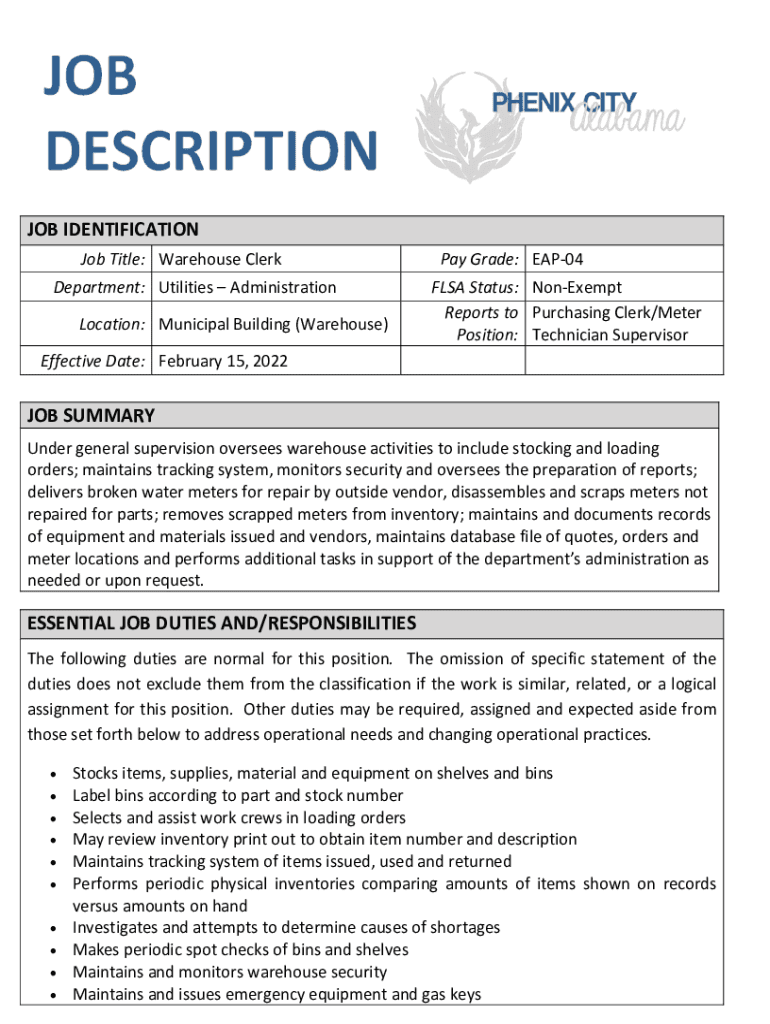 JOB DESCRIPTION

PHENIX CITY Alabama

JOB IDENTIFICATION

| Job Title: | Warehouse Clerk | Pay Grade: | EAP-04 |
|---|---|---|---|
| Department: | Utilities – Administration | FLSA Status: | Non-Exempt |
| Location: | Municipal Building (Warehouse) | Reports to Position: | Purchasing Clerk/Meter Technician Supervisor |
| Effective Date: | February 15, 2022 | | |

JOB SUMMARY

Under general supervision oversees warehouse activities to include stocking and loading orders; maintains tracking system, monitors security and oversees the preparation of reports; delivers broken water meters for repair by outside vendor, disassembles and scraps meters not repaired for parts; removes scrapped meters from inventory; maintains and documents records of equipment and materials issued and vendors, maintains database file of quotes, orders and meter locations and performs additional tasks in support of the department's administration as needed or upon request.

ESSENTIAL JOB DUTIES AND/RESPONSIBILITIES

The following duties are normal for this position. The omission of specific statement of the duties does not exclude them from the classification if the work is similar, related, or a logical assignment for this position. Other duties may be required, assigned and expected aside from those set forth below to address operational needs and changing operational practices.

• Stocks items, supplies, material and equipment on shelves and bins
• Label bins according to part and stock number
• Selects and assist work crews in loading orders
• May review inventory print out to obtain item number and description
• Maintains tracking system of items issued, used and returned
• Performs periodic physical inventories comparing amounts of items shown on records versus amounts on hand
• Investigates and attempts to determine causes of shortages
• Makes periodic spot checks of bins and shelves
• Maintains and monitors warehouse security
• Maintains and issues emergency equipment and gas keys